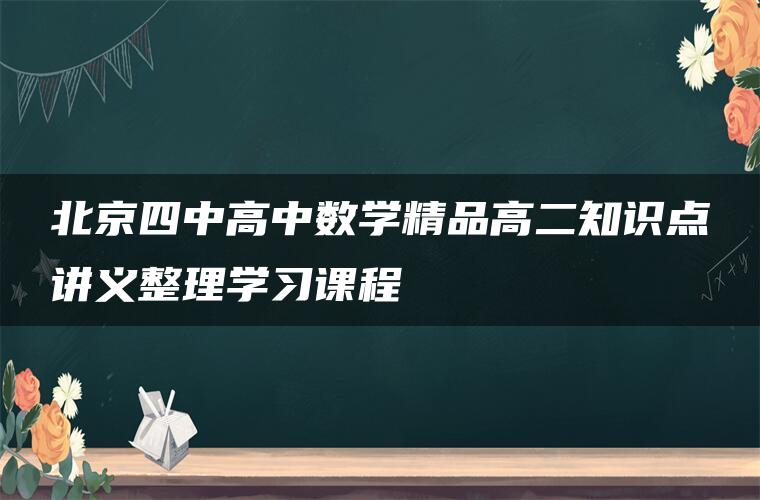 北京四中高中数学精品高二知识点讲义整理学习课程

$\sqrt{x+y}$